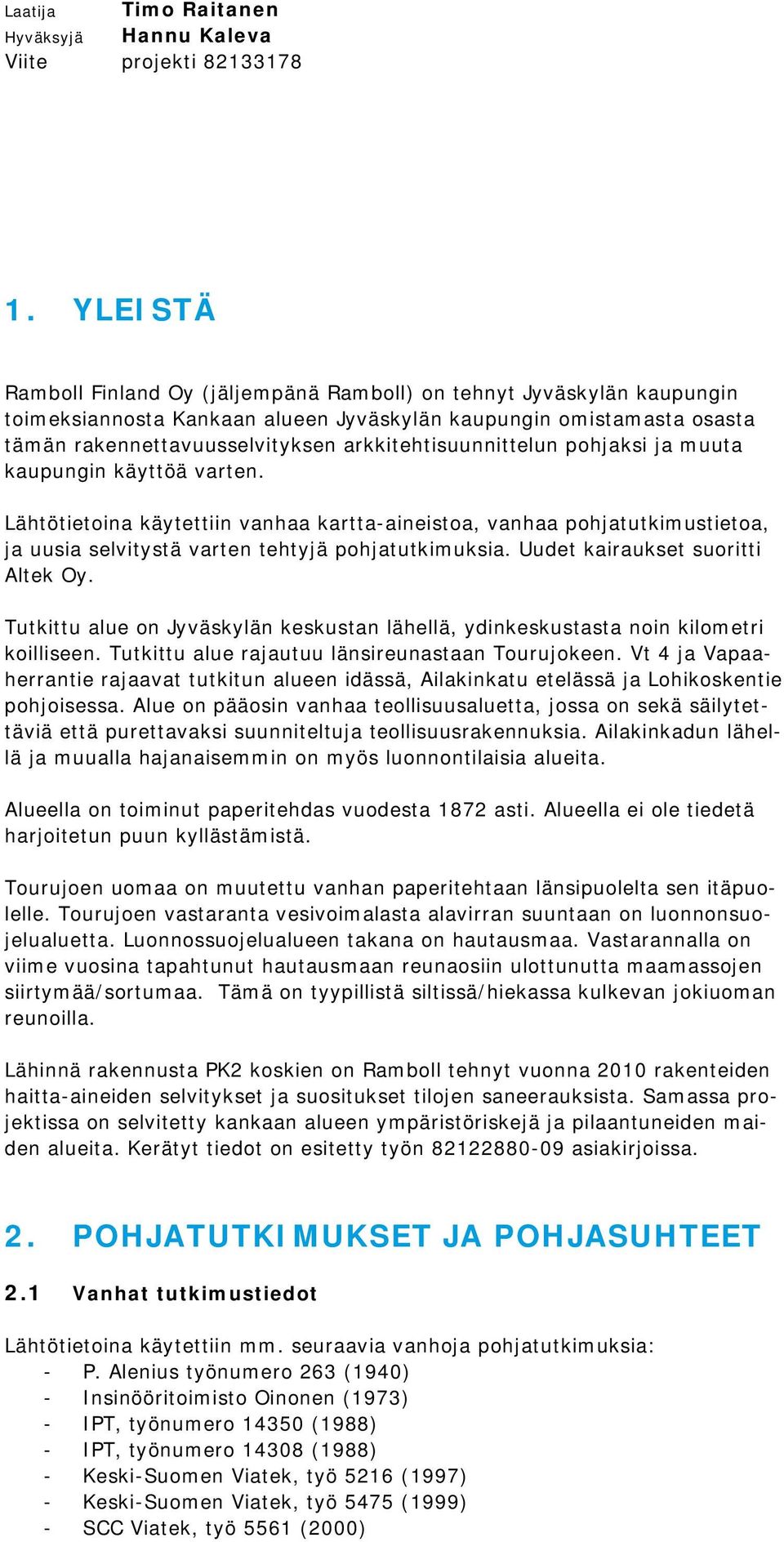 Laatija Timo Raitanen
Hyväksyjä Hannu Kaleva
Viite projekti 82133178

1. YLEISTÄ

Ramboll Finland Oy (jäljempänä Ramboll) on tehnyt Jyväskylän kaupungin toimeksiannosta Kankaan alueen Jyväskylän kaupungin omistamasta osasta tämän rakennettavuusselvityksen arkkitehtisuunnittelun pohjaksi ja muuta kaupungin käyttöä varten.

Lähtötietoina käytettiin vanhaa kartta-aineistoa, vanhaa pohjatutkimustietoa, ja uusia selvitystä varten tehtyjä pohjatutkimuksia. Uudet kairaukset suoritti Altek Oy.

Tutkittu alue on Jyväskylän keskustan lähellä, ydinkeskustasta noin kilometri koilliseen. Tutkittu alue rajautuu länsireunastaan Tourujokeen. Vt 4 ja Vapaaherrantie rajaavat tutkitun alueen idässä, Ailakinkatu etelässä ja Lohikoskentie pohjoisessa. Alue on pääosin vanhaa teollisuusaluetta, jossa on sekä säilytettäviä että purettavaksi suunniteltuja teollisuusrakennuksia. Ailakinkadun lähellä ja muualla hajanaisemmin on myös luonnontilaisia alueita.

Alueella on toiminut paperitehdas vuodesta 1872 asti. Alueella ei ole tiedetä harjoitetun puun kyllästämistä.

Tourujoen uomaa on muutettu vanhan paperitehtaan länsipuolelta sen itäpuolelle. Tourujoen vastaranta vesivoimalasta alavirran suuntaan on luonnonsuojelualuetta. Luonnossuojelualueen takana on hautausmaa. Vastarannalla on viime vuosina tapahtunut hautausmaan reunaosiin ulottunutta maamassojen siirtymää/sortumaa. Tämä on tyypillistä siltissä/hiekassa kulkevan jokiuoman reunoilla.

Lähinnä rakennusta PK2 koskien on Ramboll tehnyt vuonna 2010 rakenteiden haitta-aineiden selvitykset ja suositukset tilojen saneerauksista. Samassa projektissa on selvitetty kankaan alueen ympäristöriskejä ja pilaantuneiden maiden alueita. Kerätyt tiedot on esitetty työn 82122880-09 asiakirjoissa.

2. POHJATUTKIMUKSET JA POHJASUHTEET

2.1 Vanhat tutkimustiedot

Lähtötietoina käytettiin mm. seuraavia vanhoja pohjatutkimuksia:
- P. Alenius työnumero 263 (1940)
- Insinööritoimisto Oinonen (1973)
- IPT, työnumero 14350 (1988)
- IPT, työnumero 14308 (1988)
- Keski-Suomen Viatek, työ 5216 (1997)
- Keski-Suomen Viatek, työ 5475 (1999)
- SCC Viatek, työ 5561 (2000)